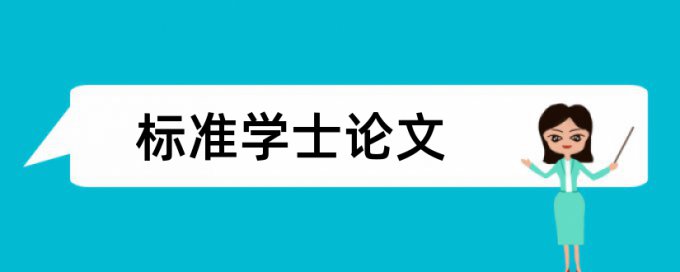 标准学士论文